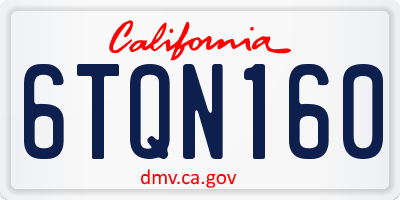 California
6TQN160
dmv.ca.gov